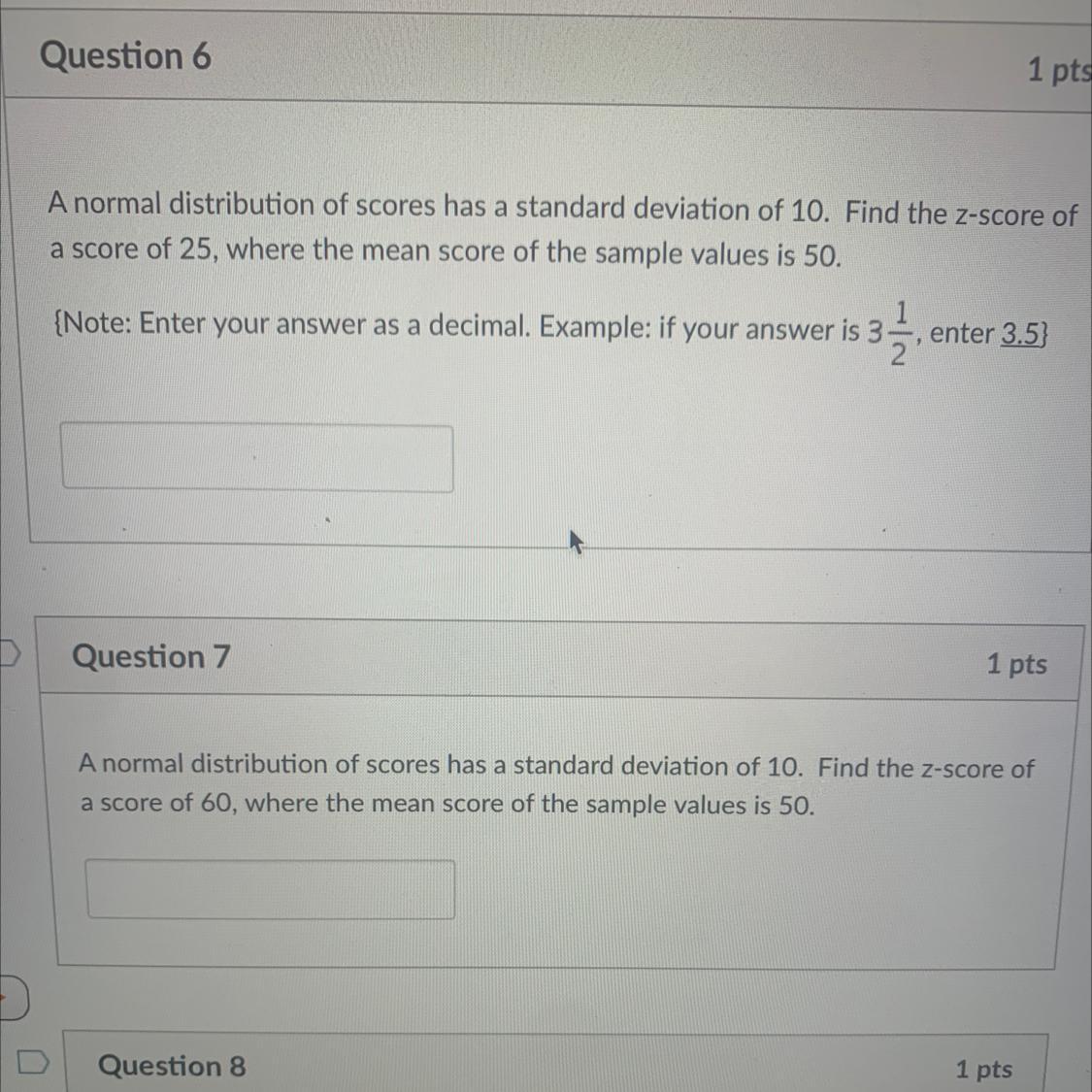 Question 6

1 pts

A normal distribution of scores has a standard deviation of 10. Find the z-score of a score of 25, where the mean score of the sample values is 50.

{Note: Enter your answer as a decimal. Example: if your answer is $3\frac{1}{2}$, enter 3.5}

Question 7

1 pts

A normal distribution of scores has a standard deviation of 10. Find the z-score of a score of 60, where the mean score of the sample values is 50.

Question 8

1 pts